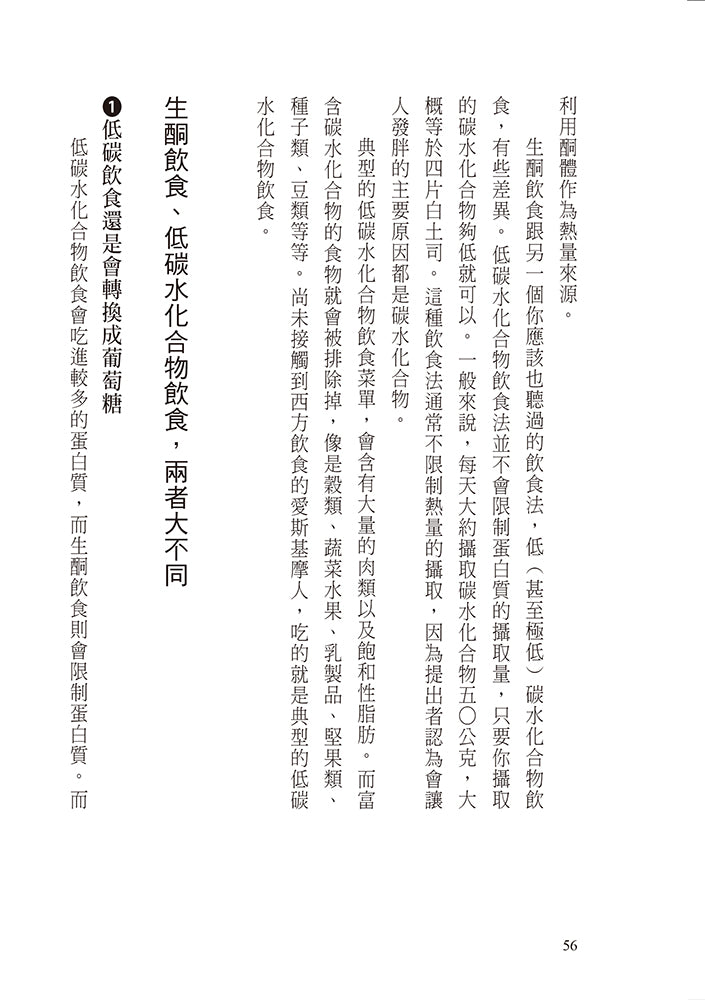 利用酮體作為熱量來源。

生酮飲食跟另一個你應該也聽過的飲食法，低（甚至極低）碳水化合物飲食，有些差異。低碳水化合物飲食法並不會限制蛋白質的攝取量，只要你攝取的碳水化合物夠低就可以。一般來說，每天大約攝取碳水化合物五〇公克，大概等於四片白土司。這種飲食法通常不限制熱量的攝取，因為提出者認為會讓人發胖的主要原因都是碳水化合物。

典型的低碳水化合物飲食菜單，會含有大量的肉類以及飽和性脂肪。而富含碳水化合物的食物就會被排除掉，像是穀類、蔬菜水果、乳製品、堅果類、種子類、豆類等等。尚未接觸到西方飲食的愛斯基摩人，吃的就是典型的低碳水化合物飲食。

生酮飲食、低碳水化合物飲食，兩者大不同

❶低碳飲食還是會轉換成葡萄糖

低碳水化合物飲食會吃進較多的蛋白質，而生酮飲食則會限制蛋白質。而

56